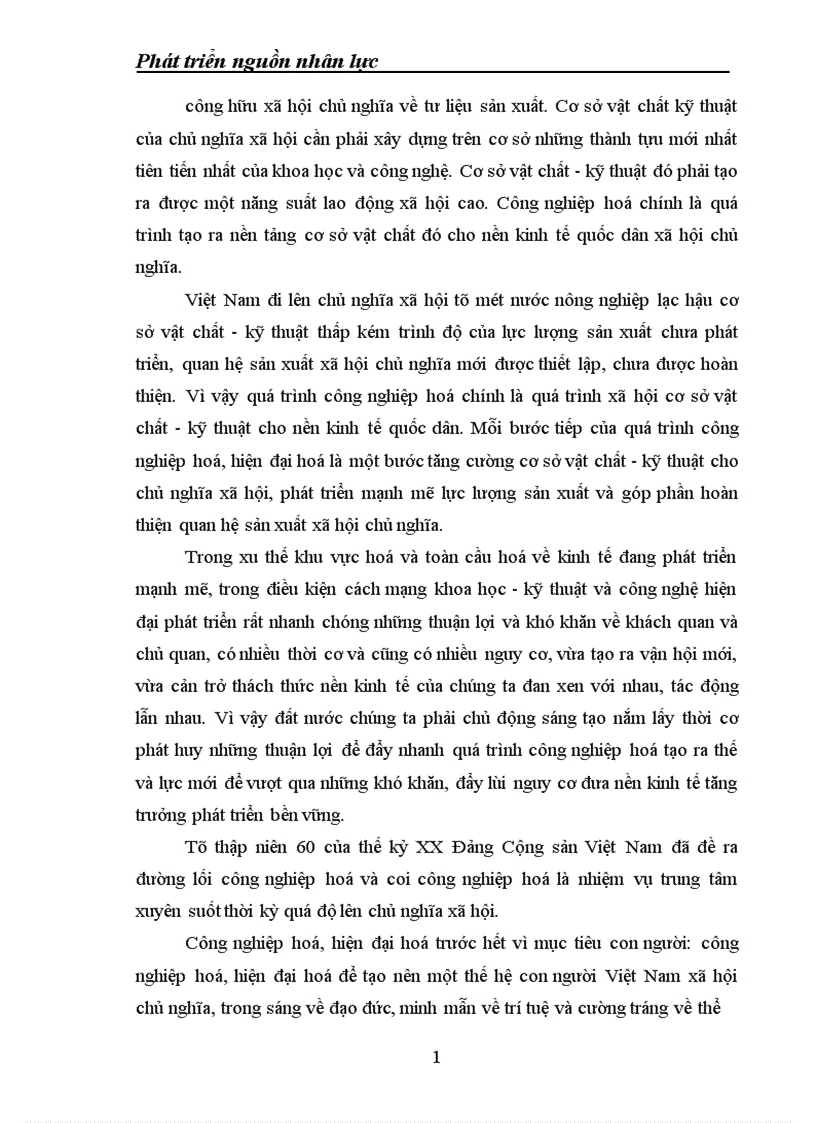 Phát triển nguồn nhân lực

công hữu xã hội chủ nghĩa về tư liệu sản xuất. Cơ sở vật chất kỹ thuật của chủ nghĩa xã hội cần phải xây dựng trên cơ sở những thành tựu mới nhất tiên tiến nhất của khoa học và công nghệ. Cơ sở vật chất - kỹ thuật đó phải tạo ra được một năng suất lao động xã hội cao. Công nghiệp hoá chính là quá trình tạo ra nền tảng cơ sở vật chất đó cho nền kinh tế quốc dân xã hội chủ nghĩa.

Việt Nam đi lên chủ nghĩa xã hội tõ mét nước nông nghiệp lạc hậu cơ sở vật chất - kỹ thuật thấp kém trình độ của lực lượng sản xuất chưa phát triển, quan hệ sản xuất xã hội chủ nghĩa mới được thiết lập, chưa được hoàn thiện. Vì vậy quá trình công nghiệp hoá chính là quá trình xã hội cơ sở vật chất - kỹ thuật cho nền kinh tế quốc dân. Mỗi bước tiếp của quá trình công nghiệp hoá, hiện đại hoá là một bước tăng cường cơ sở vật chất - kỹ thuật cho chủ nghĩa xã hội, phát triển mạnh mẽ lực lượng sản xuất và góp phần hoàn thiện quan hệ sản xuất xã hội chủ nghĩa.

Trong xu thế khu vực hoá và toàn cầu hoá về kinh tế đang phát triển mạnh mẽ, trong điều kiện cách mạng khoa học - kỹ thuật và công nghệ hiện đại phát triển rất nhanh chóng những thuận lợi và khó khăn về khách quan và chủ quan, có nhiều thời cơ và cũng có nhiều nguy cơ, vừa tạo ra vận hội mới, vừa cản trở thách thức nền kinh tế của chúng ta đan xen với nhau, tác động lẫn nhau. Vì vậy đất nước chúng ta phải chủ động sáng tạo nắm lấy thời cơ phát huy những thuận lợi để đẩy nhanh quá trình công nghiệp hoá tạo ra thế và lực mới để vượt qua những khó khăn, đẩy lùi nguy cơ đưa nền kinh tế tăng trưởng phát triển bền vững.

Tõ thập niên 60 của thế kỷ XX Đảng Cộng sản Việt Nam đã đề ra đường lối công nghiệp hoá và coi công nghiệp hoá là nhiệm vụ trung tâm xuyên suốt thời kỳ quá độ lên chủ nghĩa xã hội.

Công nghiệp hoá, hiện đại hoá trước hết vì mục tiêu con người: công nghiệp hoá, hiện đại hoá để tạo nên một thế hệ con người Việt Nam xã hội chủ nghĩa, trong sáng về đạo đức, minh mẫn về trí tuệ và cường tráng về thể

1